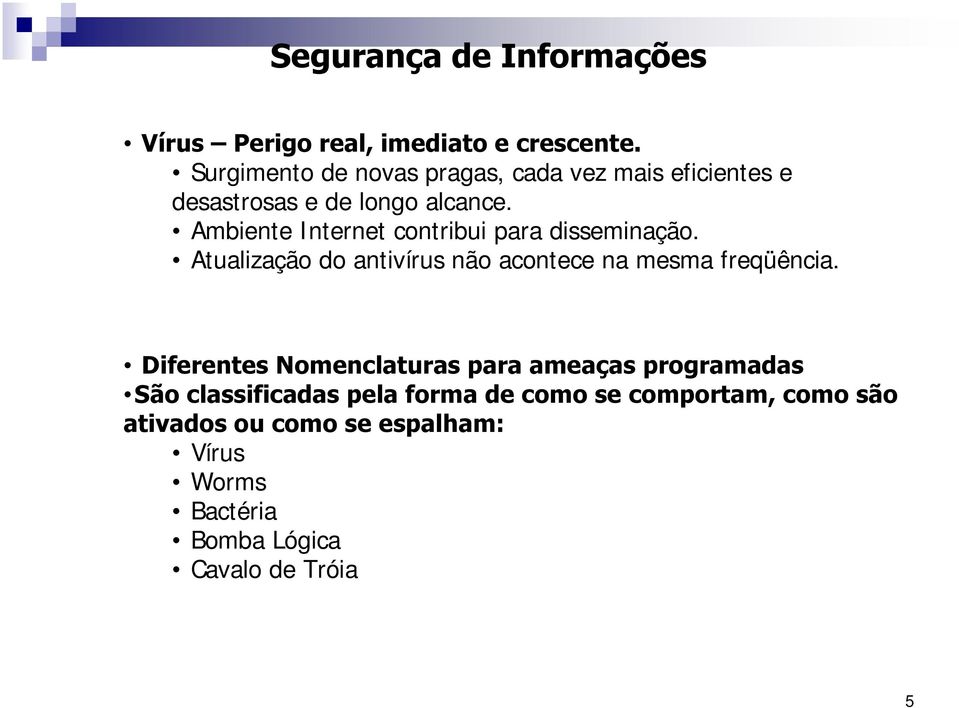 Segurança de Informações

• Vírus – Perigo real, imediato e crescente.
• Surgimento de novas pragas, cada vez mais eficientes e desastrosas e de longo alcance.
• Ambiente Internet contribui para disseminação.
• Atualização do antivírus não acontece na mesma freqüência.

• Diferentes Nomenclaturas para ameaças programadas
•São classificadas pela forma de como se comportam, como são ativados ou como se espalham:
• Vírus
• Worms
• Bactéria
• Bomba Lógica
• Cavalo de Tróia

5